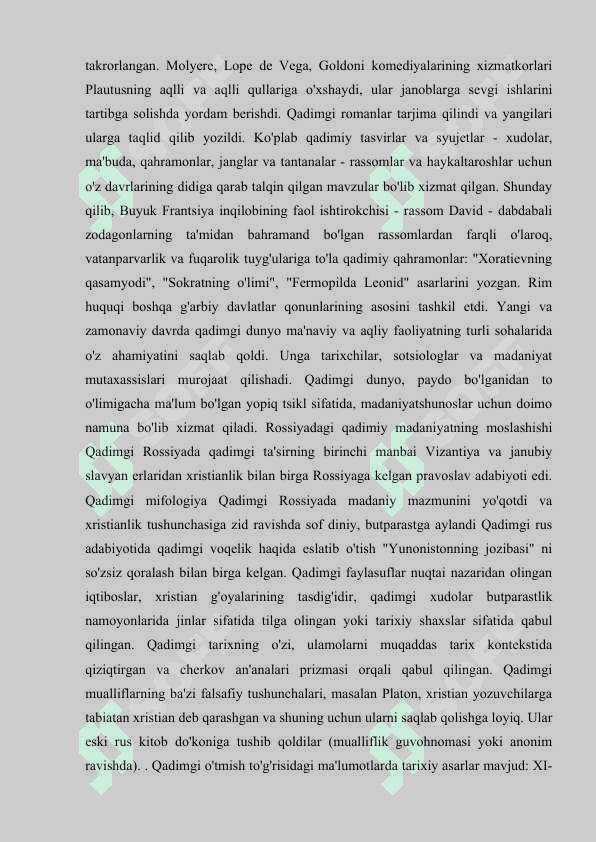 takrorlangan. Molyere, Lope de Vega, Goldoni komediyalarining xizmatkorlari Plautusning aqlli va aqlli qullariga o'xshaydi, ular janoblarga sevgi ishlarini tartibga solishda yordam berishdi. Qadimgi romanlar tarjima qilindi va yangilari ularga taqlid qilib yozildi. Ko'plab qadimiy tasvirlar va syujetlar - xudolar, ma'buda, qahramonlar, janglar va tantanalar - rassomlar va haykaltaroshlar uchun o'z davrlarining didiga qarab talqin qilgan mavzular bo'lib xizmat qilgan. Shunday qilib, Buyuk Frantsiya inqilobining faol ishtirokchisi - rassom David - dabdabali zodagonlarning ta'midan bahramand bo'lgan rassomlardan farqli o'laroq, vatanparvarlik va fuqarolik tuyg'ulariga to'la qadimiy qahramonlar: "Xoratievning qasamyodi", "Sokratning o'limi", "Fermopilda Leonid" asarlarini yozgan. Rim huquqi boshqa g'arbiy davlatlar qonunlarining asosini tashkil etdi. Yangi va zamonaviy davrda qadimgi dunyo ma'naviy va aqliy faoliyatning turli sohalarida o'z ahamiyatini saqlab qoldi. Unga tarixchilar, sotsiologlar va madaniyat mutaxassislari murojaat qilishadi. Qadimgi dunyo, paydo bo'lganidan to o'limigacha ma'lum bo'lgan yopiq tsikl sifatida, madaniyatshunoslar uchun doimo namuna bo'lib xizmat qiladi. Rossiyadagi qadimiy madaniyatning moslashishi Qadimgi Rossiyada qadimgi ta'sirning birinchi manbai Vizantiya va janubiy slavyan erlaridan xristianlik bilan birga Rossiyaga kelgan pravoslav adabiyoti edi. Qadimgi mifologiya Qadimgi Rossiyada madaniy mazmunini yo'qotdi va xristianlik tushunchasiga zid ravishda sof diniy, butparastga aylandi Qadimgi rus adabiyotida qadimgi voqelik haqida eslatib o'tish "Yunonistonning jozibasi" ni so'zsiz qoralash bilan birga kelgan. Qadimgi faylasuflar nuqtai nazaridan olingan iqtiboslar, xristian g'oyalarining tasdig'idir, qadimgi xudolar butparastlik namoyonlarida jinlar sifatida tilga olingan yoki tarixiy shaxslar sifatida qabul qilingan. Qadimgi tarixning o'zi, ulamolarni muqaddas tarix kontekstida qiziqtirgan va cherkov an'analari prizmasi orqali qabul qilingan. Qadimgi mualliflarning ba'zi falsafiy tushunchalari, masalan Platon, xristian yozuvchilarga tabiatan xristian deb qarashgan va shuning uchun ularni saqlab qolishga loyiq. Ular eski rus kitob do'koniga tushib qoldilar (mualliflik guvohnomasi yoki anonim ravishda). . Qadimgi o'tmish to'g'risidagi ma'lumotlarda tarixiy asarlar mavjud: XI-